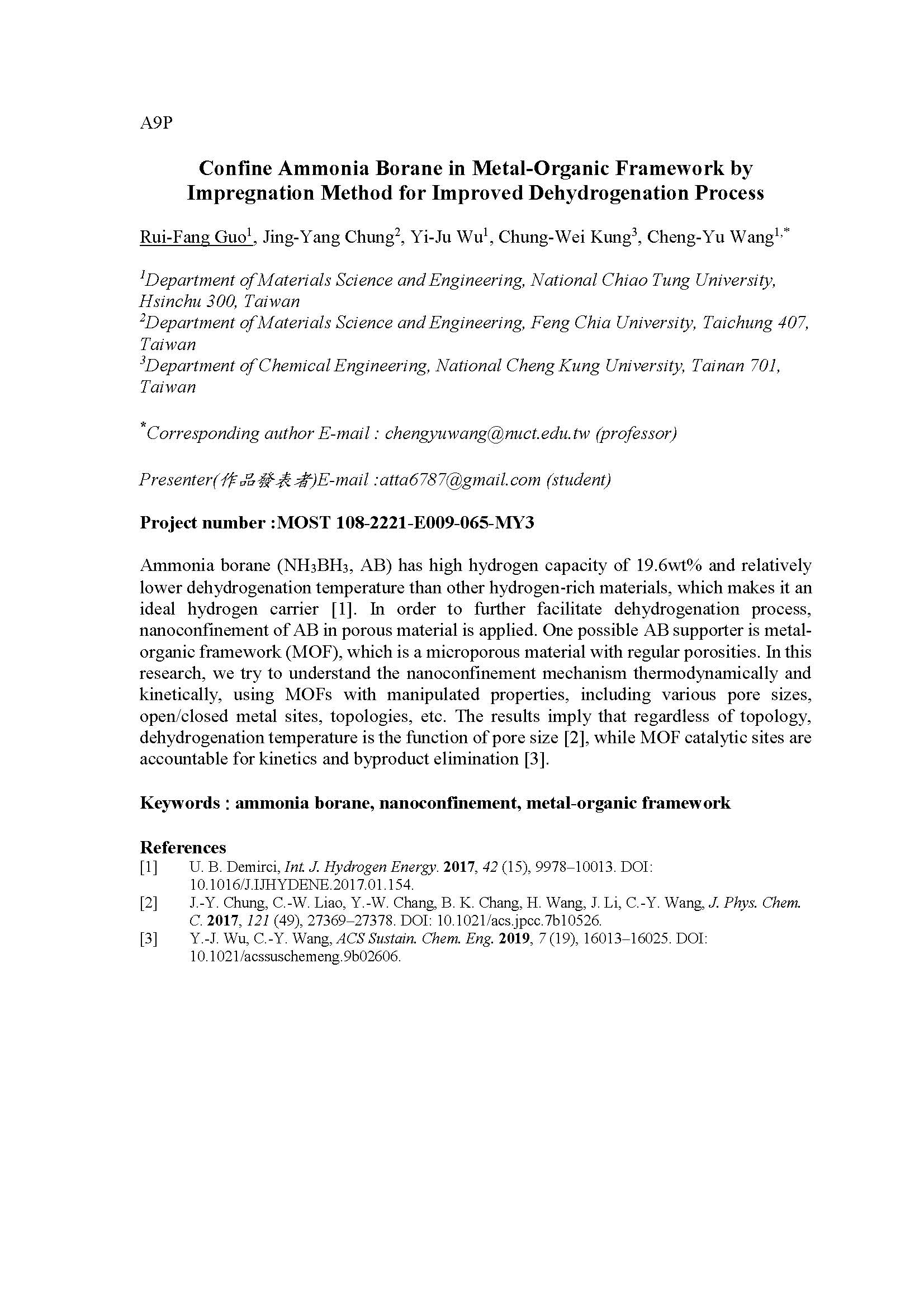 A9P

Confine Ammonia Borane in Metal-Organic Framework by Impregnation Method for Improved Dehydrogenation Process

Rui-Fang Guo$^1$, Jing-Yang Chung$^2$, Yi-Ju Wu$^1$, Chung-Wei Kung$^3$, Cheng-Yu Wang$^{1,*}$

$^1$Department of Materials Science and Engineering, National Chiao Tung University, Hsinchu 300, Taiwan
$^2$Department of Materials Science and Engineering, Feng Chia University, Taichung 407, Taiwan
$^3$Department of Chemical Engineering, National Cheng Kung University, Tainan 701, Taiwan

$^*$Corresponding author E-mail : chengyuwang@nuct.edu.tw (professor)

Presenter(作品發表者)E-mail :atta6787@gmail.com (student)

Project number :MOST 108-2221-E009-065-MY3

Ammonia borane ($NH_3BH_3$, AB) has high hydrogen capacity of 19.6wt% and relatively lower dehydrogenation temperature than other hydrogen-rich materials, which makes it an ideal hydrogen carrier [1]. In order to further facilitate dehydrogenation process, nanoconfinement of AB in porous material is applied. One possible AB supporter is metal-organic framework (MOF), which is a microporous material with regular porosities. In this research, we try to understand the nanoconfinement mechanism thermodynamically and kinetically, using MOFs with manipulated properties, including various pore sizes, open/closed metal sites, topologies, etc. The results imply that regardless of topology, dehydrogenation temperature is the function of pore size [2], while MOF catalytic sites are accountable for kinetics and byproduct elimination [3].

Keywords : ammonia borane, nanoconfinement, metal-organic framework

References
[1] U. B. Demirci, Int. J. Hydrogen Energy. 2017, 42 (15), 9978–10013. DOI: 10.1016/J.IJHYDENE.2017.01.154.
[2] J.-Y. Chung, C.-W. Liao, Y.-W. Chang, B. K. Chang, H. Wang, J. Li, C.-Y. Wang, J. Phys. Chem. C. 2017, 121 (49), 27369–27378. DOI: 10.1021/acs.jpcc.7b10526.
[3] Y.-J. Wu, C.-Y. Wang, ACS Sustain. Chem. Eng. 2019, 7 (19), 16013–16025. DOI: 10.1021/acssuschemeng.9b02606.